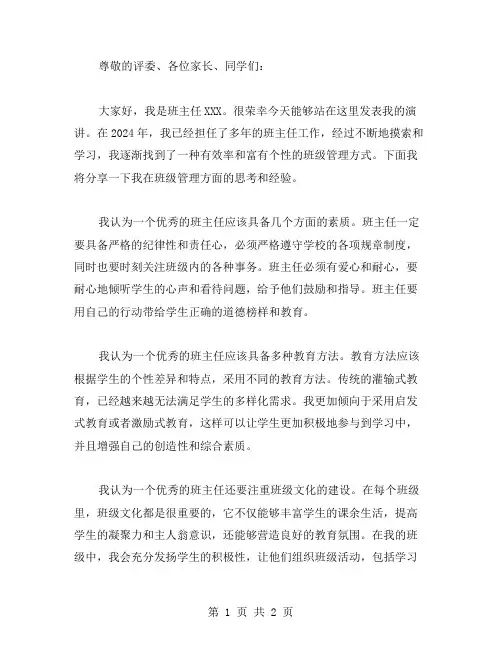 尊敬的评委、各位家长、同学们：

大家好，我是班主任XXX。很荣幸今天能够站在这里发表我的演讲。在2024年，我已经担任了多年的班主任工作，经过不断地摸索和学习，我逐渐找到了一种有效率和富有个性的班级管理方式。下面我将分享一下我在班级管理方面的思考和经验。

我认为一个优秀的班主任应该具备几个方面的素质。班主任一定要具备严格的纪律性和责任心，必须严格遵守学校的各项规章制度，同时也要时刻关注班级内的各种事务。班主任必须有爱心和耐心，要耐心地倾听学生的心声和看待问题，给予他们鼓励和指导。班主任要用自己的行动带给学生正确的道德榜样和教育。

我认为一个优秀的班主任应该具备多种教育方法。教育方法应该根据学生的个性差异和特点，采用不同的教育方法。传统的灌输式教育，已经越来越无法满足学生的多样化需求。我更加倾向于采用启发式教育或者激励式教育，这样可以让学生更加积极地参与到学习中，并且增强自己的创造性和综合素质。

我认为一个优秀的班主任还要注重班级文化的建设。在每个班级里，班级文化都是很重要的，它不仅能够丰富学生的课余生活，提高学生的凝聚力和主人翁意识，还能够营造良好的教育氛围。在我的班级中，我会充分发扬学生的积极性，让他们组织班级活动，包括学习

第 1 页 共 2 页